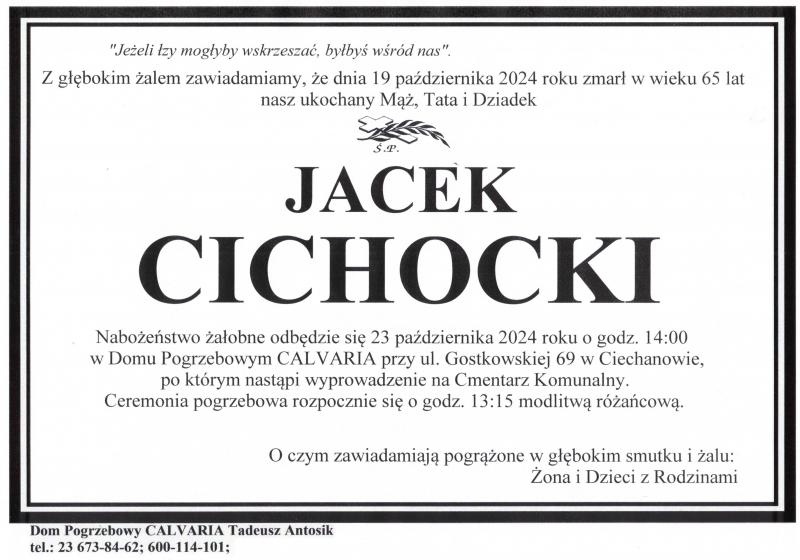 "Jeżeli łzy mogłyby wskrzeszać, byłbyś wśród nas".

Z głębokim żalem zawiadamiamy, że dnia 19 października 2024 roku zmarł w wieku 65 lat nasz ukochany Mąż, Tata i Dziadek

Ś.P.

JACEK CICHOCKI

Nabożeństwo żałobne odbędzie się 23 października 2024 roku o godz. 14:00 w Domu Pogrzebowym CALVARIA przy ul. Gostkowskiej 69 w Ciechanowie, po którym nastąpi wyprowadzenie na Cmentarz Komunalny. Ceremonia pogrzebowa rozpocznie się o godz. 13:15 modlitwą różańcową.

O czym zawiadamiają pogrążone w głębokim smutku i żalu:
Żona i Dzieci z Rodzinami

Dom Pogrzebowy CALVARIA Tadeusz Antosik
tel.: 23 673-84-62; 600-114-101;